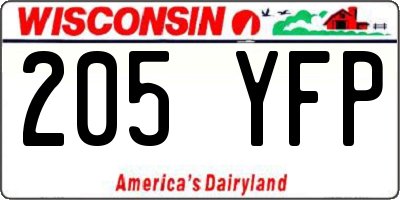 WISCONSIN

205 YFP

America's Dairyland